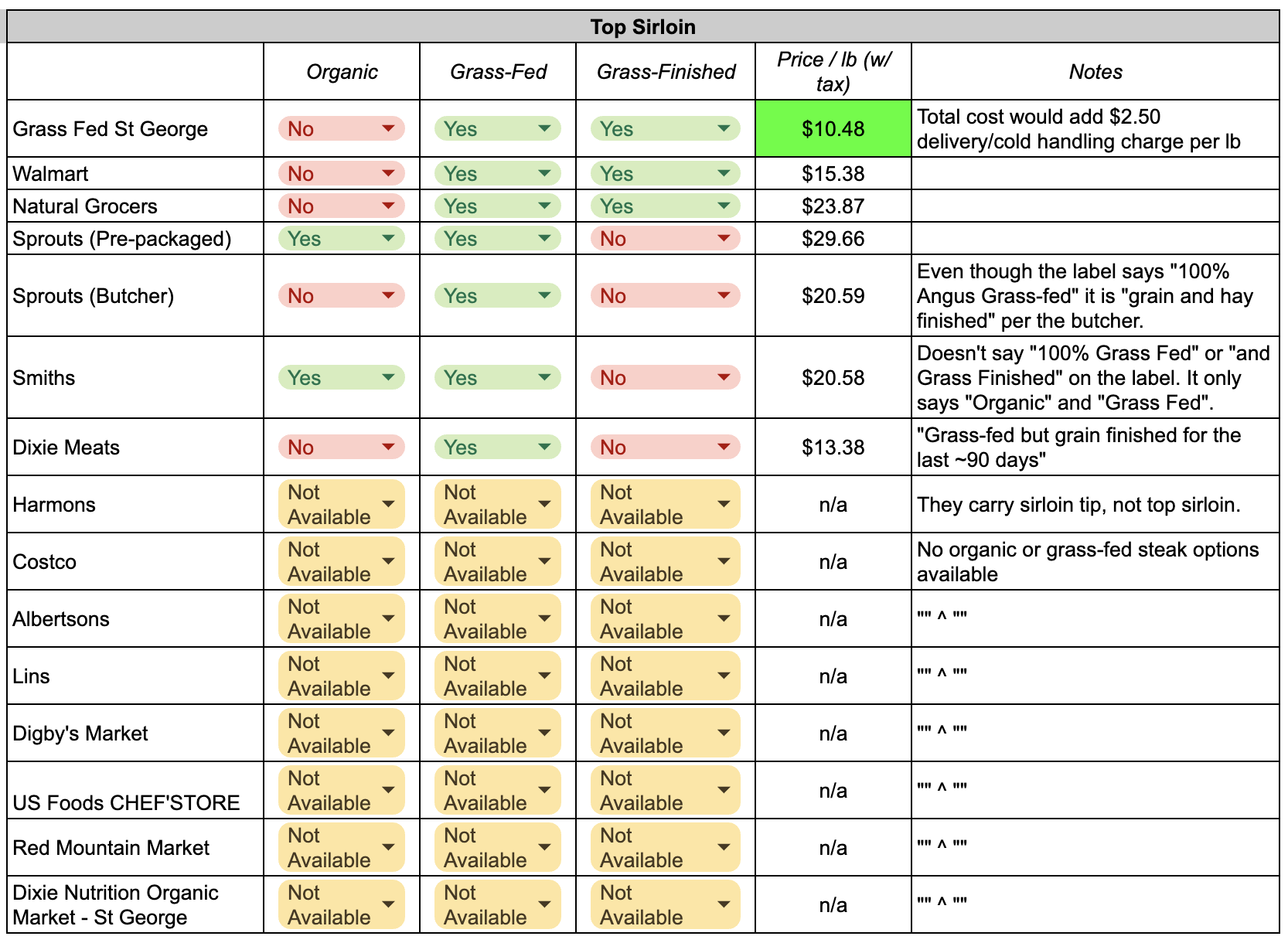 Top Sirloin

| | Organic | Grass-Fed | Grass-Finished | Price / lb (w/ tax) | Notes |
|---|---|---|---|---|---|
| Grass Fed St George | No | Yes | Yes | $10.48 | Total cost would add $2.50 delivery/cold handling charge per lb |
| Walmart | No | Yes | Yes | $15.38 | |
| Natural Grocers | No | Yes | Yes | $23.87 | |
| Sprouts (Pre-packaged) | Yes | Yes | No | $29.66 | |
| Sprouts (Butcher) | No | Yes | No | $20.59 | Even though the label says "100% Angus Grass-fed" it is "grain and hay finished" per the butcher. |
| Smiths | Yes | Yes | No | $20.58 | Doesn't say "100% Grass Fed" or "and Grass Finished" on the label. It only says "Organic" and "Grass Fed". |
| Dixie Meats | No | Yes | No | $13.38 | "Grass-fed but grain finished for the last ~90 days" |
| Harmons | Not Available | Not Available | Not Available | n/a | They carry sirloin tip, not top sirloin. |
| Costco | Not Available | Not Available | Not Available | n/a | No organic or grass-fed steak options available |
| Albertsons | Not Available | Not Available | Not Available | n/a | "" ^ "" |
| Lins | Not Available | Not Available | Not Available | n/a | "" ^ "" |
| Digby's Market | Not Available | Not Available | Not Available | n/a | "" ^ "" |
| US Foods CHEF'STORE | Not Available | Not Available | Not Available | n/a | "" ^ "" |
| Red Mountain Market | Not Available | Not Available | Not Available | n/a | "" ^ "" |
| Dixie Nutrition Organic Market - St George | Not Available | Not Available | Not Available | n/a | "" ^ "" |